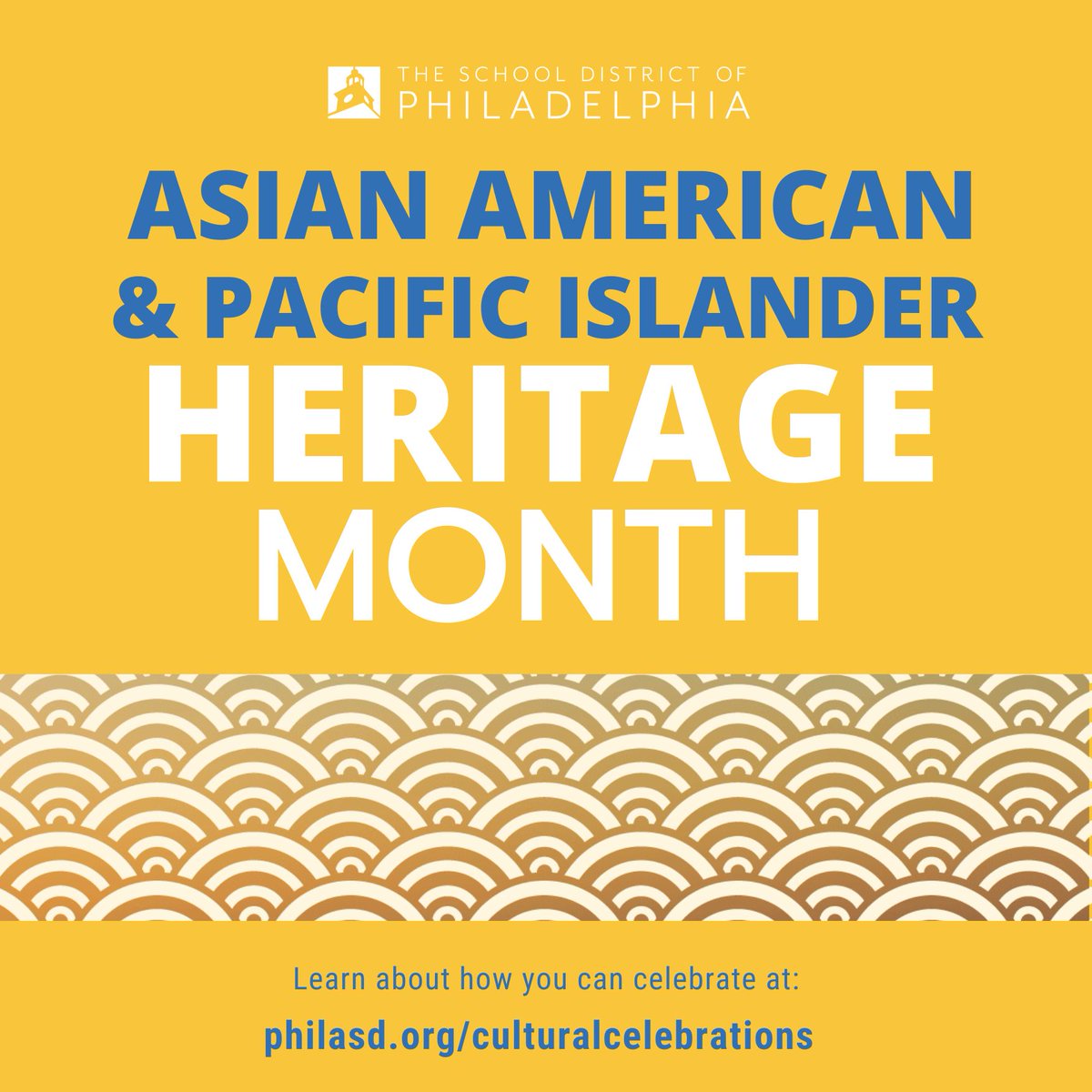 THE SCHOOL DISTRICT OF
PHILADELPHIA

ASIAN AMERICAN
& PACIFIC ISLANDER
HERITAGE
MONTH

Learn about how you can celebrate at:
philasd.org/culturalcelebrations